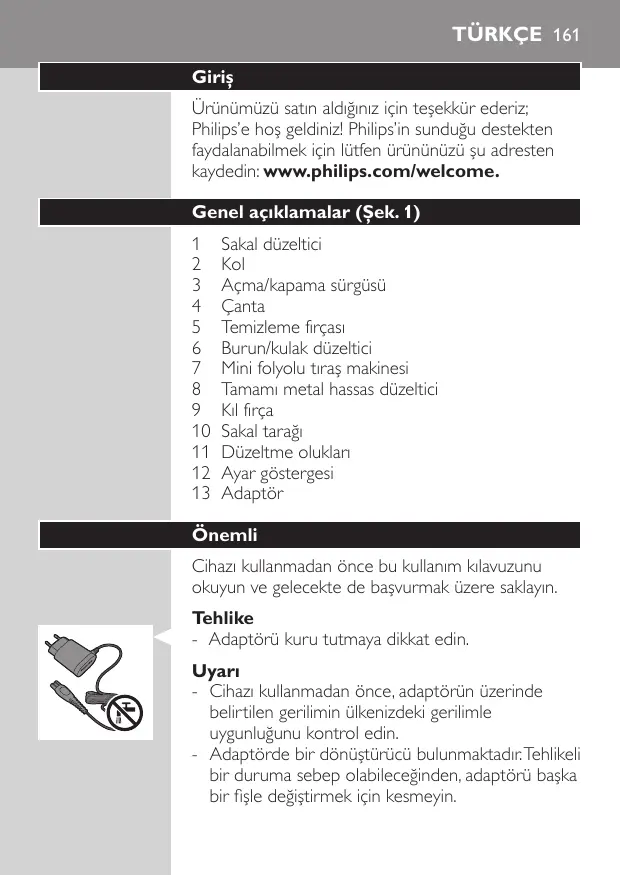 TÜRKÇE 161

Giriş

Ürünümüzü satın aldığınız için teşekkür ederiz; Philips'e hoş geldiniz! Philips'in sunduğu destekten faydalanabilmek için lütfen ürününüzü şu adresten kaydedin: www.philips.com/welcome.

Genel açıklamalar (Şek. 1)

1 Sakal düzeltici
2 Kol
3 Açma/kapama sürgüsü
4 Çanta
5 Temizleme fırçası
6 Burun/kulak düzeltici
7 Mini folyolu tıraş makinesi
8 Tamamı metal hassas düzeltici
9 Kıl fırça
10 Sakal tarağı
11 Düzeltme olukları
12 Ayar göstergesi
13 Adaptör

Önemli

Cihazı kullanmadan önce bu kullanım kılavuzunu okuyun ve gelecekte de başvurmak üzere saklayın.

Tehlike
- Adaptörü kuru tutmaya dikkat edin.

Uyarı
- Cihazı kullanmadan önce, adaptörün üzerinde belirtilen gerilimin ülkenizdeki gerilimle uygunluğunu kontrol edin.
- Adaptörde bir dönüştürücü bulunmaktadır. Tehlikeli bir duruma sebep olabileceğinden, adaptörü başka bir fişle değiştirmek için kesmeyin.